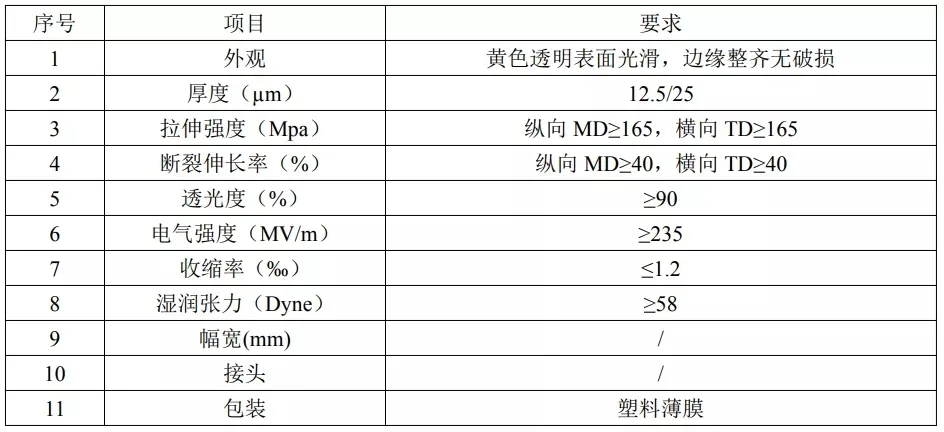 | 序号 | 项目 | 要求 |
|---|---|---|
| 1 | 外观 | 黄色透明表面光滑，边缘整齐无破损 |
| 2 | 厚度（μm） | 12.5/25 |
| 3 | 拉伸强度（Mpa） | 纵向MD≥165，横向TD≥165 |
| 4 | 断裂伸长率（%） | 纵向MD≥40，横向TD≥40 |
| 5 | 透光度（%） | ≥90 |
| 6 | 电气强度（MV/m） | ≥235 |
| 7 | 收缩率（‰） | ≤1.2 |
| 8 | 湿润张力（Dyne） | ≥58 |
| 9 | 幅宽(mm) | / |
| 10 | 接头 | / |
| 11 | 包装 | 塑料薄膜 |